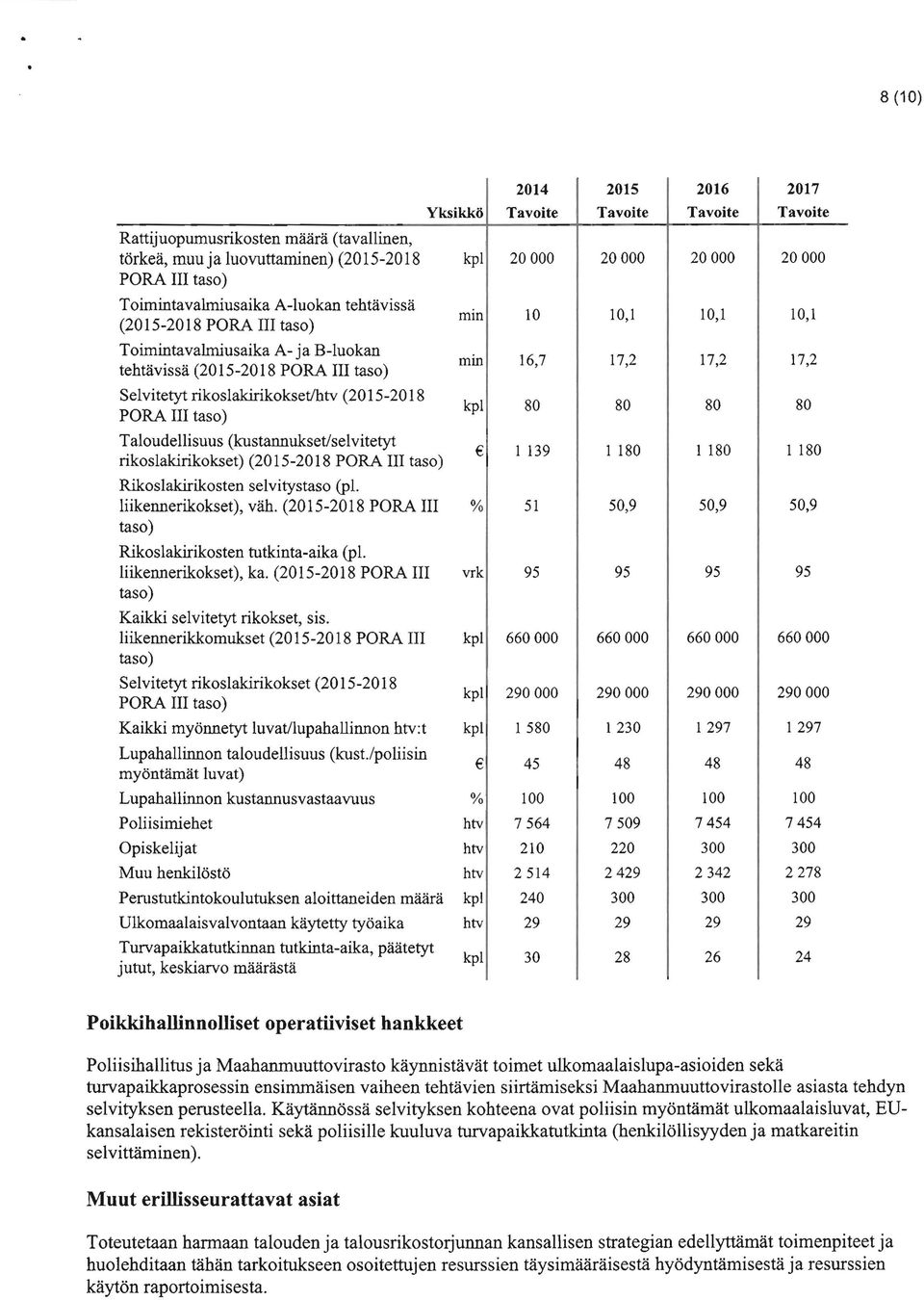 8 (10)

| | Yksikkö | 2014 Tavoite | 2015 Tavoite | 2016 Tavoite | 2017 Tavoite |
|---|---|---|---|---|---|
| Rattijuopumusrikosten määrä (tavallinen, törkeä, muu ja luovuttaminen) (2015-2018 PORA III taso) | kpl | 20 000 | 20 000 | 20 000 | 20 000 |
| Toimintavalmiusaika A-luokan tehtävissä (2015-2018 PORA III taso) | min | 10 | 10,1 | 10,1 | 10,1 |
| Toimintavalmiusaika A- ja B-luokan tehtävissä (2015-2018 PORA III taso) | min | 16,7 | 17,2 | 17,2 | 17,2 |
| Selvitetyt rikoslakirikokset/htv (2015-2018 PORA III taso) | kpl | 80 | 80 | 80 | 80 |
| Taloudellisuus (kustannukset/selvitetyt rikoslakirikokset) (2015-2018 PORA III taso) | € | 1 139 | 1 180 | 1 180 | 1 180 |
| Rikoslakirikosten selvitystaso (pl. liikennerikokset), väh. (2015-2018 PORA III taso) | % | 51 | 50,9 | 50,9 | 50,9 |
| Rikoslakirikosten tutkinta-aika (pl. liikennerikokset), ka. (2015-2018 PORA III taso) | vrk | 95 | 95 | 95 | 95 |
| Kaikki selvitetyt rikokset, sis. liikennerikkomukset (2015-2018 PORA III taso) | kpl | 660 000 | 660 000 | 660 000 | 660 000 |
| Selvitetyt rikoslakirikokset (2015-2018 PORA III taso) | kpl | 290 000 | 290 000 | 290 000 | 290 000 |
| Kaikki myönnetyt luvat/lupahallinnon htv:t | kpl | 1 580 | 1 230 | 1 297 | 1 297 |
| Lupahallinnon taloudellisuus (kust./poliisin myöntämät luvat) | € | 45 | 48 | 48 | 48 |
| Lupahallinnon kustannusvastaavuus | % | 100 | 100 | 100 | 100 |
| Poliisimiehet | htv | 7 564 | 7 509 | 7 454 | 7 454 |
| Opiskelijat | htv | 210 | 220 | 300 | 300 |
| Muu henkilöstö | htv | 2 514 | 2 429 | 2 342 | 2 278 |
| Perustutkintokoulutuksen aloittaneiden määrä | kpl | 240 | 300 | 300 | 300 |
| Ulkomaalaisvalvontaan käytetty työaika | htv | 29 | 29 | 29 | 29 |
| Turvapaikkatutkinnan tutkinta-aika, päätetyt jutut, keskiarvo määrästä | kpl | 30 | 28 | 26 | 24 |

Poikkihallinnolliset operatiiviset hankkeet

Poliisihallitus ja Maahanmuuttovirasto käynnistävät toimet ulkomaalaislupa-asioiden sekä turvapaikkaprosessin ensimmäisen vaiheen tehtävien siirtämiseksi Maahanmuuttovirastolle asiasta tehdyn selvityksen perusteella. Käytännössä selvityksen kohteena ovat poliisin myöntämät ulkomaalaisluvat, EU-kansalaisen rekisteröinti sekä poliisille kuuluva turvapaikkatutkinta (henkilöllisyyden ja matkareitin selvittäminen).

Muut erillisseurattavat asiat

Toteutetaan harmaan talouden ja talousrikostorjunnan kansallisen strategian edellyttämät toimenpiteet ja huolehditaan tähän tarkoitukseen osoitettujen resurssien täysimääräisestä hyödyntämisestä ja resurssien käytön raportoimisesta.